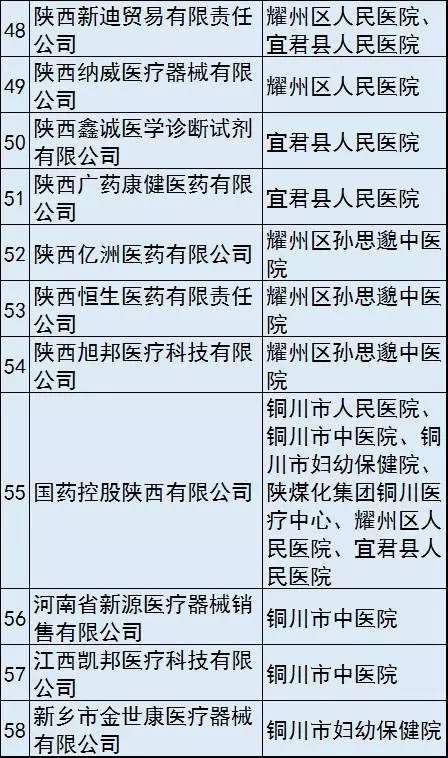 | 48 | 陕西新迪贸易有限责任公司 | 耀州区人民医院、宜君县人民医院 |
|---|---|---|
| 49 | 陕西纳威医疗器械有限公司 | 耀州区人民医院 |
| 50 | 陕西鑫诚医学诊断试剂有限公司 | 宜君县人民医院 |
| 51 | 陕西广药康健医药有限公司 | 宜君县人民医院 |
| 52 | 陕西亿洲医药有限公司 | 耀州区孙思邈中医院 |
| 53 | 陕西恒生医药有限责任公司 | 耀州区孙思邈中医院 |
| 54 | 陕西旭邦医疗科技有限公司 | 耀州区孙思邈中医院 |
| 55 | 国药控股陕西有限公司 | 铜川市人民医院、铜川市中医院、铜川市妇幼保健院、陕煤化集团铜川医疗中心、耀州区人民医院、宜君县人民医院 |
| 56 | 河南省新源医疗器械销售有限公司 | 铜川市中医院 |
| 57 | 江西凯邦医疗科技有限公司 | 铜川市中医院 |
| 58 | 新乡市金世康医疗器械有限公司 | 铜川市妇幼保健院 |